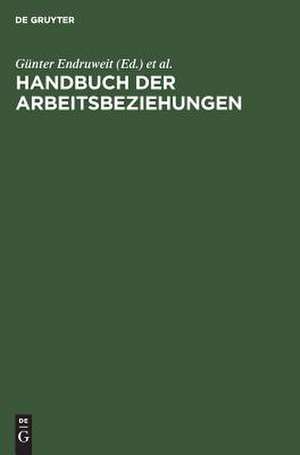 DE GRUYTER

Günter Endruweit (Ed.) et al.

HANDBUCH DER ARBEITSBEZIEHUNGEN

DE G